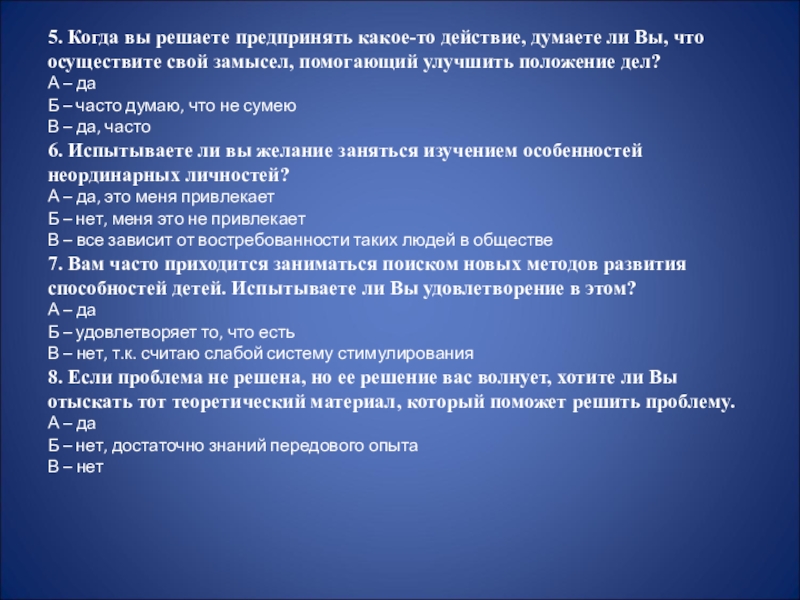 5. Когда вы решаете предпринять какое-то действие, думаете ли Вы, что осуществите свой замысел, помогающий улучшить положение дел?
А – да
Б – часто думаю, что не сумею
В – да, часто
6. Испытываете ли вы желание заняться изучением особенностей неординарных личностей?
А – да, это меня привлекает
Б – нет, меня это не привлекает
В – все зависит от востребованности таких людей в обществе
7. Вам часто приходится заниматься поиском новых методов развития способностей детей. Испытываете ли Вы удовлетворение в этом?
А – да
Б – удовлетворяет то, что есть
В – нет, т.к. считаю слабой систему стимулирования
8. Если проблема не решена, но ее решение вас волнует, хотите ли Вы отыскать тот теоретический материал, который поможет решить проблему.
А – да
Б – нет, достаточно знаний передового опыта
В – нет